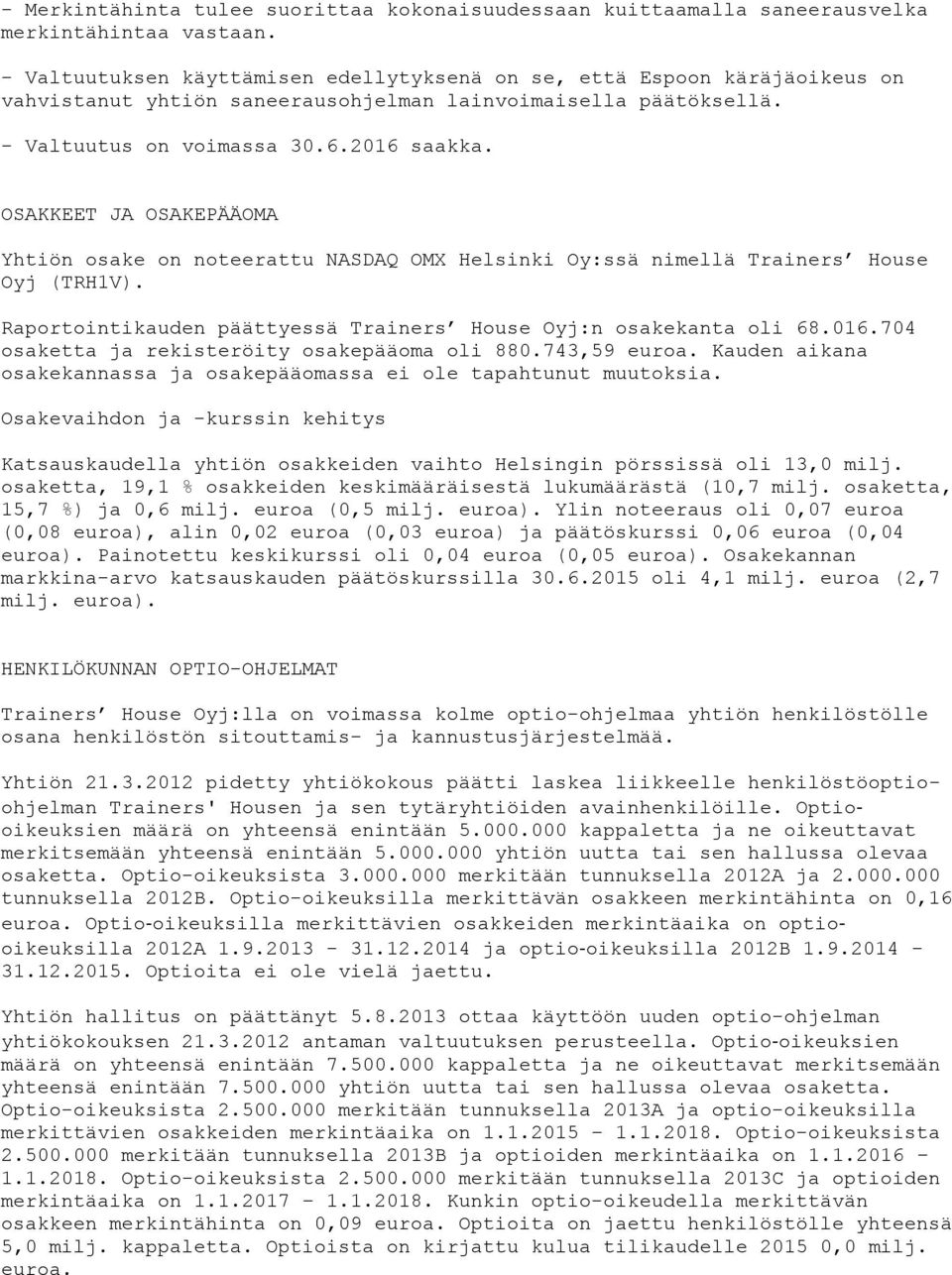 - Merkintähinta tulee suorittaa kokonaisuudessaan kuittaamalla saneerausvelka merkintähintaa vastaan.

- Valtuutuksen käyttämisen edellytyksenä on se, että Espoon käräjäoikeus on vahvistanut yhtiön saneerausohjelman lainvoimaisella päätöksellä.

- Valtuutus on voimassa 30.6.2016 saakka.

OSAKKEET JA OSAKEPÄÄOMA

Yhtiön osake on noteerattu NASDAQ OMX Helsinki Oy:ssä nimellä Trainers' House Oyj (TRH1V).

Raportointikauden päättyessä Trainers' House Oyj:n osakekanta oli 68.016.704 osaketta ja rekisteröity osakepääoma oli 880.743,59 euroa. Kauden aikana osakekannassa ja osakepääomassa ei ole tapahtunut muutoksia.

Osakevaihdon ja -kurssin kehitys

Katsauskaudella yhtiön osakkeiden vaihto Helsingin pörssissä oli 13,0 milj. osaketta, 19,1 % osakkeiden keskimääräisestä lukumäärästä (10,7 milj. osaketta, 15,7 %) ja 0,6 milj. euroa (0,5 milj. euroa). Ylin noteeraus oli 0,07 euroa (0,08 euroa), alin 0,02 euroa (0,03 euroa) ja päätöskurssi 0,06 euroa (0,04 euroa). Painotettu keskikurssi oli 0,04 euroa (0,05 euroa). Osakekannan markkina-arvo katsauskauden päätöskurssilla 30.6.2015 oli 4,1 milj. euroa (2,7 milj. euroa).

HENKILÖKUNNAN OPTIO-OHJELMAT

Trainers' House Oyj:lla on voimassa kolme optio-ohjelmaa yhtiön henkilöstölle osana henkilöstön sitouttamis- ja kannustusjärjestelmää.

Yhtiön 21.3.2012 pidetty yhtiökokous päätti laskea liikkeelle henkilöstöoptio-ohjelman Trainers' Housen ja sen tytäryhtiöiden avainhenkilöille. Optio-oikeuksien määrä on yhteensä enintään 5.000.000 kappaletta ja ne oikeuttavat merkitsemään yhteensä enintään 5.000.000 yhtiön uutta tai sen hallussa olevaa osaketta. Optio-oikeuksista 3.000.000 merkitään tunnuksella 2012A ja 2.000.000 tunnuksella 2012B. Optio-oikeuksilla merkittävän osakkeen merkintähinta on 0,16 euroa. Optio-oikeuksilla merkittävien osakkeiden merkintäaika on optio-oikeuksilla 2012A 1.9.2013 - 31.12.2014 ja optio-oikeuksilla 2012B 1.9.2014 - 31.12.2015. Optioita ei ole vielä jaettu.

Yhtiön hallitus on päättänyt 5.8.2013 ottaa käyttöön uuden optio-ohjelman yhtiökokouksen 21.3.2012 antaman valtuutuksen perusteella. Optio-oikeuksien määrä on yhteensä enintään 7.500.000 kappaletta ja ne oikeuttavat merkitsemään yhteensä enintään 7.500.000 yhtiön uutta tai sen hallussa olevaa osaketta. Optio-oikeuksista 2.500.000 merkitään tunnuksella 2013A ja optio-oikeuksilla merkittävien osakkeiden merkintäaika on 1.1.2015 - 1.1.2018. Optio-oikeuksista 2.500.000 merkitään tunnuksella 2013B ja optioiden merkintäaika on 1.1.2016 - 1.1.2018. Optio-oikeuksista 2.500.000 merkitään tunnuksella 2013C ja optioiden merkintäaika on 1.1.2017 - 1.1.2018. Kunkin optio-oikeudella merkittävän osakkeen merkintähinta on 0,09 euroa. Optioita on jaettu henkilöstölle yhteensä 5,0 milj. kappaletta. Optioista on kirjattu kulua tilikaudelle 2015 0,0 milj. euroa.